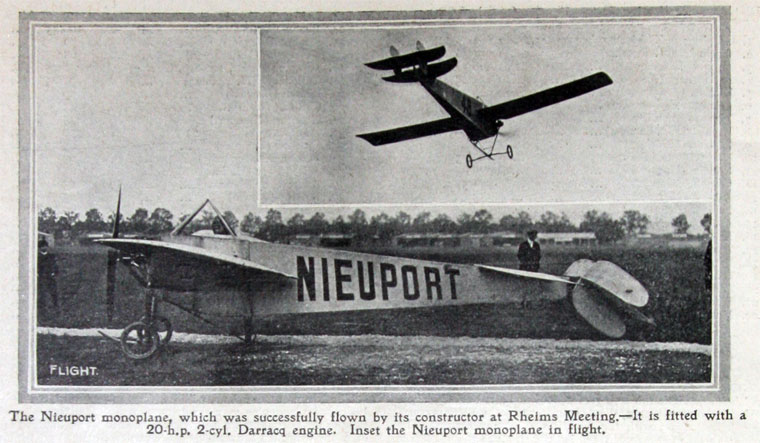 NIEUPORT

FLIGHT.

The Nieuport monoplane, which was successfully flown by its constructor at Rheims Meeting.—It is fitted with a 20-h.p. 2-cyl. Darracq engine. Inset the Nieuport monoplane in flight.